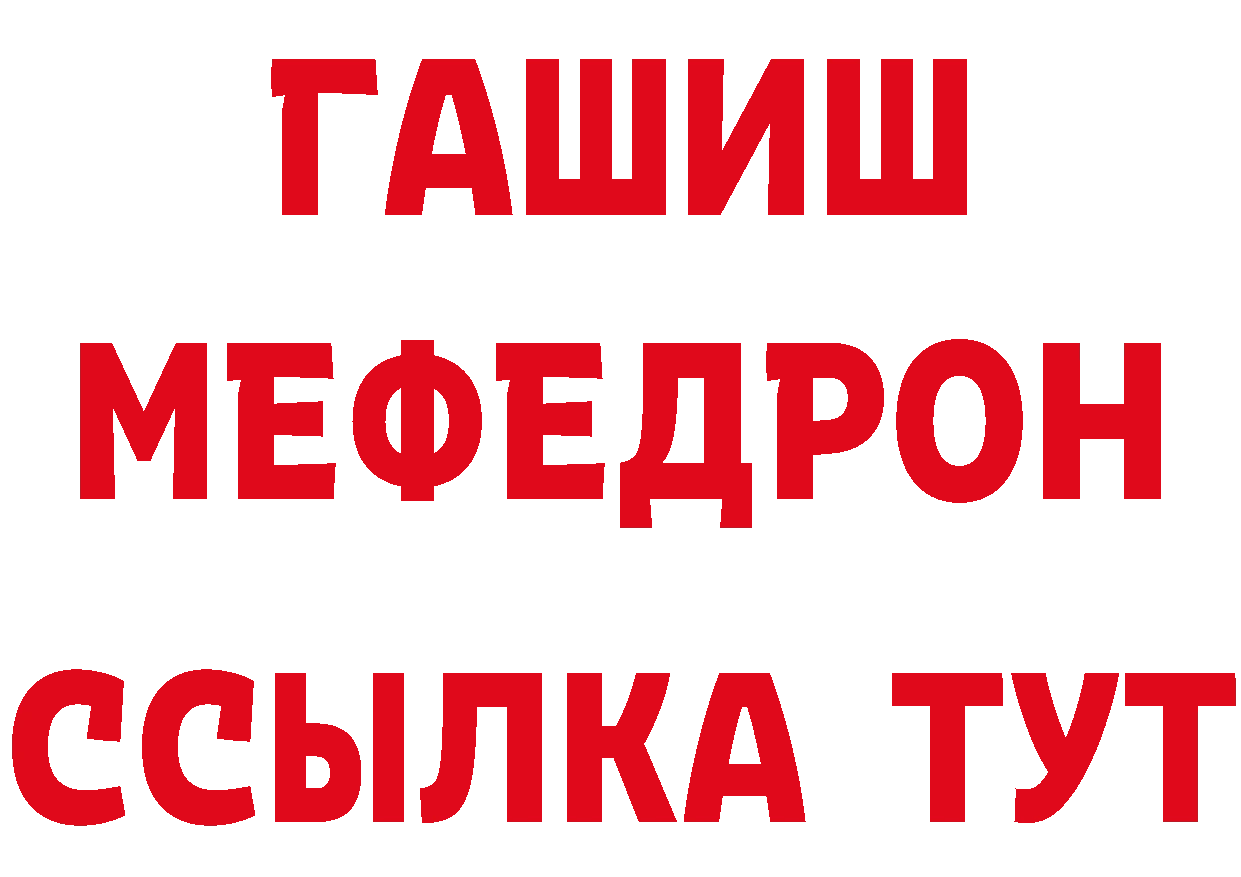 ГАШИШ
МЕФЕДРОН
ССЫЛКА ТУТ